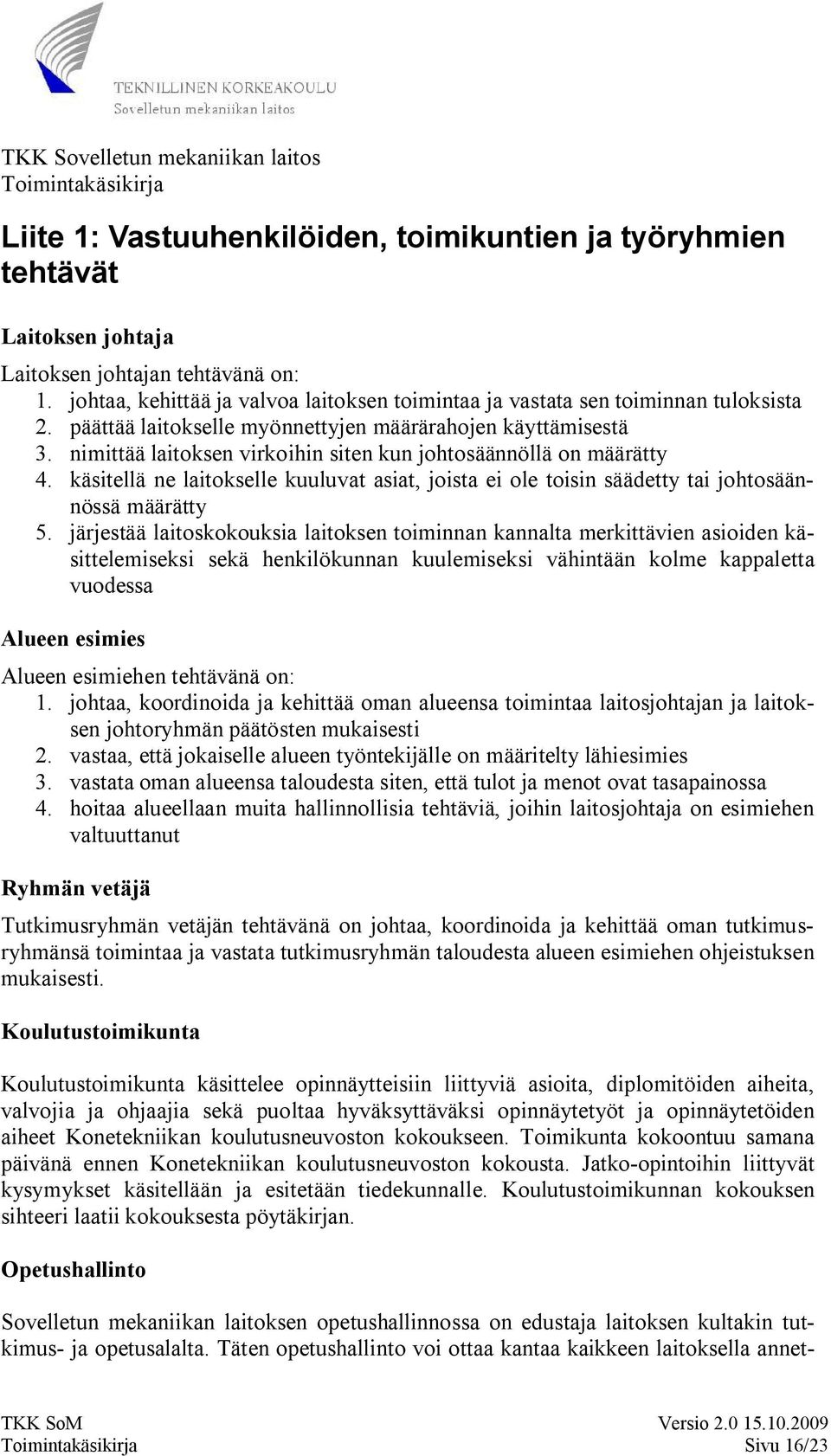 TEKNILLINEN KORKEAKOULU
Sovelletun mekaniikan laitos

TKK Sovelletun mekaniikan laitos
Toimintakäsikirja

Liite 1: Vastuuhenkilöiden, toimikuntien ja työryhmien tehtävät

Laitoksen johtaja

Laitoksen johtajan tehtävänä on:
1. johtaa, kehittää ja valvoa laitoksen toimintaa ja vastata sen toiminnan tuloksista
2. päättää laitokselle myönnettyjen määrärahojen käyttämisestä
3. nimittää laitoksen virkoihin siten kun johtosäännöllä on määrätty
4. käsitellä ne laitokselle kuuluvat asiat, joista ei ole toisin säädetty tai johtosäännössä määrätty
5. järjestää laitoskokouksia laitoksen toiminnan kannalta merkittävien asioiden käsittelemiseksi sekä henkilökunnan kuulemiseksi vähintään kolme kappaletta vuodessa

Alueen esimies

Alueen esimiehen tehtävänä on:
1. johtaa, koordinoida ja kehittää oman alueensa toimintaa laitosjohtajan ja laitoksen johtoryhmän päätösten mukaisesti
2. vastaa, että jokaiselle alueen työntekijälle on määritelty lähiesimies
3. vastata oman alueensa taloudesta siten, että tulot ja menot ovat tasapainossa
4. hoitaa alueellaan muita hallinnollisia tehtäviä, joihin laitosjohtaja on esimiehen valtuuttanut

Ryhmän vetäjä

Tutkimusryhmän vetäjän tehtävänä on johtaa, koordinoida ja kehittää oman tutkimusryhmänsä toimintaa ja vastata tutkimusryhmän taloudesta alueen esimiehen ohjeistuksen mukaisesti.

Koulutustoimikunta

Koulutustoimikunta käsittelee opinnäytteisiin liittyviä asioita, diplomitöiden aiheita, valvojia ja ohjaajia sekä puoltaa hyväksyttäväksi opinnäytetyöt ja opinnäytetöiden aiheet Konetekniikan koulutusneuvoston kokoukseen. Toimikunta kokoontuu samana päivänä ennen Konetekniikan koulutusneuvoston kokousta. Jatko-opintoihin liittyvät kysymykset käsitellään ja esitetään tiedekunnalle. Koulutustoimikunnan kokouksen sihteeri laatii kokouksesta pöytäkirjan.

Opetushallinto

Sovelletun mekaniikan laitoksen opetushallinnossa on edustaja laitoksen kultakin tutkimus- ja opetusalalta. Täten opetushallinto voi ottaa kantaa kaikkeen laitoksella annet-

TKK SoM
Toimintakäsikirja
Versio 2.0 15.10.2009
Sivu 16/23